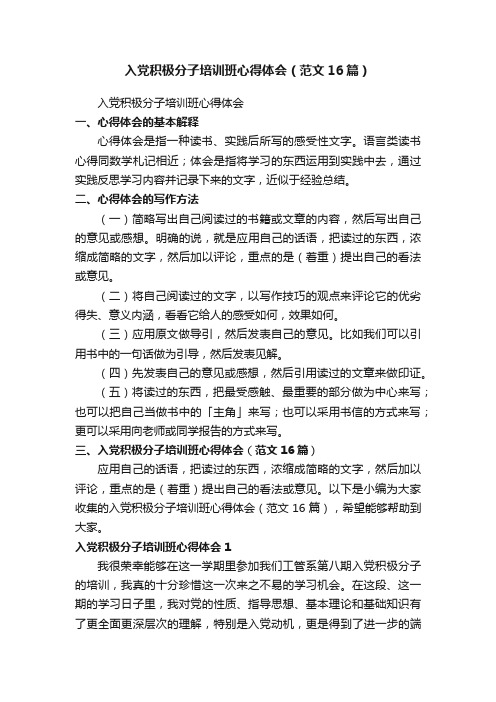 入党积极分子培训班心得体会（范文16篇）

入党积极分子培训班心得体会

一、心得体会的基本解释

心得体会是指一种读书、实践后所写的感受性文字。语言类读书心得同数学札记相近；体会是指将学习的东西运用到实践中去，通过实践反思学习内容并记录下来的文字，近似于经验总结。

二、心得体会的写作方法

（一）简略写出自己阅读过的书籍或文章的内容，然后写出自己的意见或感想。明确的说，就是应用自己的话语，把读过的东西，浓缩成简略的文字，然后加以评论，重点的是（着重）提出自己的看法或意见。

（二）将自己阅读过的文字，以写作技巧的观点来评论它的优劣得失、意义内涵，看看它给人的感受如何，效果如何。

（三）应用原文做导引，然后发表自己的意见。比如我们可以引用书中的一句话做为引导，然后发表见解。

（四）先发表自己的意见或感想，然后引用读过的文章来做印证。

（五）将读过的东西，把最受感触、最重要的部分做为中心来写；也可以把自己当做书中的「主角」来写；也可以采用书信的方式来写；更可以采用向老师或同学报告的方式来写。

三、入党积极分子培训班心得体会（范文16篇）

应用自己的话语，把读过的东西，浓缩成简略的文字，然后加以评论，重点的是（着重）提出自己的看法或意见。以下是小编为大家收集的入党积极分子培训班心得体会（范文16篇），希望能够帮助到大家。

入党积极分子培训班心得体会1

我很荣幸能够在这一学期里参加我们工管系第八期入党积极分子的培训，我真的十分珍惜这一次来之不易的学习机会。在这段、这一期的学习日子里，我对党的性质、指导思想、基本理论和基础知识有了更全面更深层次的理解，特别是入党动机，更是得到了进一步的端